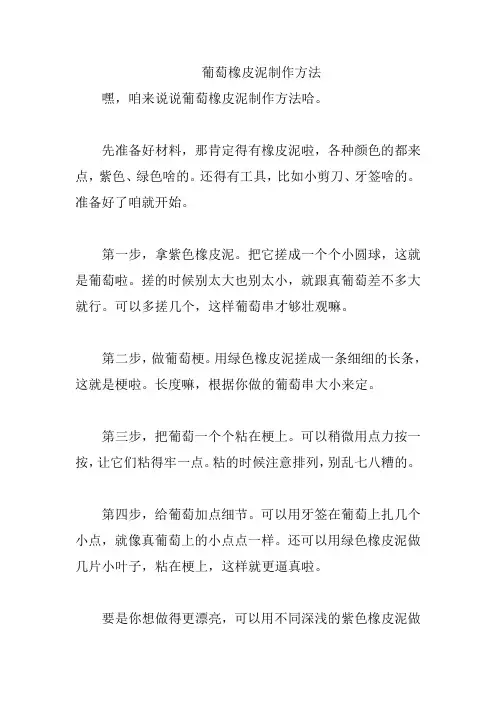 葡萄橡皮泥制作方法

嘿，咱来说说葡萄橡皮泥制作方法哈。

先准备好材料，那肯定得有橡皮泥啦，各种颜色的都来点，紫色、绿色啥的。还得有工具，比如小剪刀、牙签啥的。准备好了咱就开始。

第一步，拿紫色橡皮泥。把它搓成一个个小圆球，这就是葡萄啦。搓的时候别太大也别太小，就跟真葡萄差不多大就行。可以多搓几个，这样葡萄串才够壮观嘛。

第二步，做葡萄梗。用绿色橡皮泥搓成一条细细的长条，这就是梗啦。长度嘛，根据你做的葡萄串大小来定。

第三步，把葡萄一个个粘在梗上。可以稍微用点力按一按，让它们粘得牢一点。粘的时候注意排列，别乱七八糟的。

第四步，给葡萄加点细节。可以用牙签在葡萄上扎几个小点，就像真葡萄上的小点点一样。还可以用绿色橡皮泥做几片小叶子，粘在梗上，这样就更逼真啦。

要是你想做得更漂亮，可以用不同深浅的紫色橡皮泥做